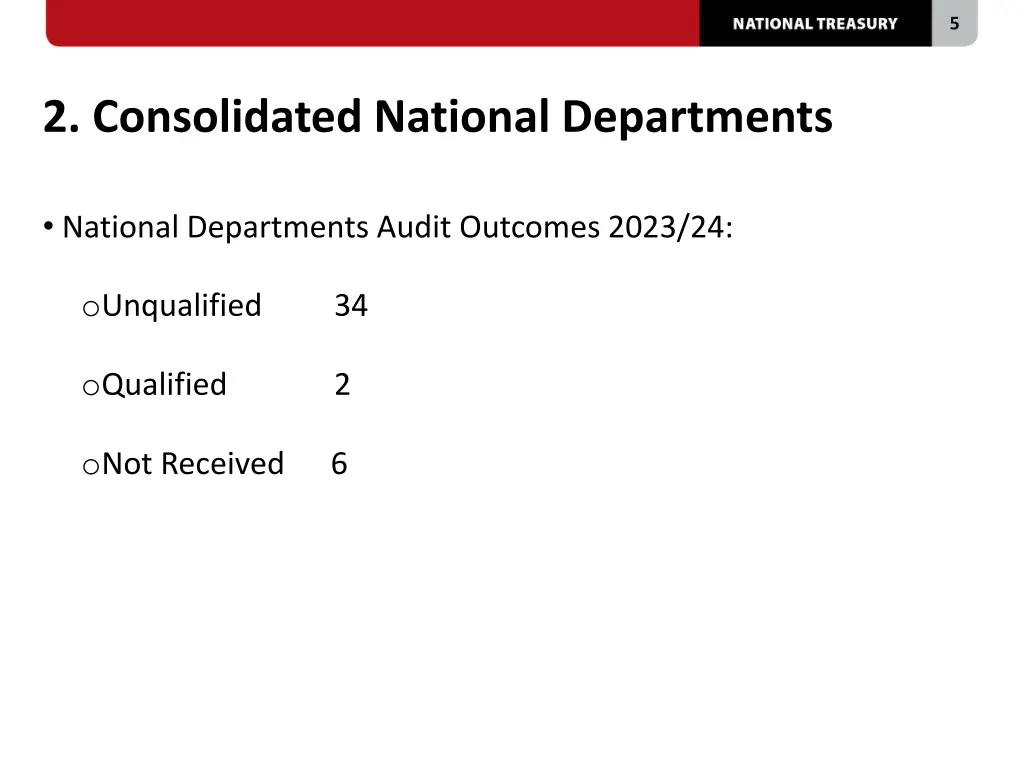 NATIONAL TREASURY 5

2. Consolidated National Departments

• National Departments Audit Outcomes 2023/24:

o Unqualified 34

o Qualified 2

o Not Received 6